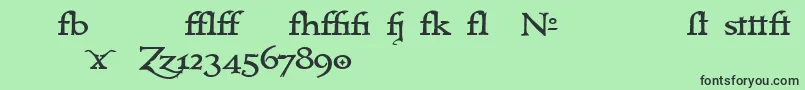 fb ffl ff fh ffi fi fj fk fl №
ſt st tt ft
x Zz1234567890
fontsforyou.com